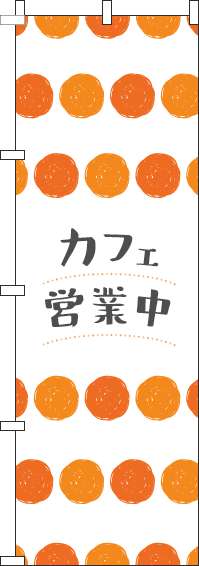 カフェ
営業中